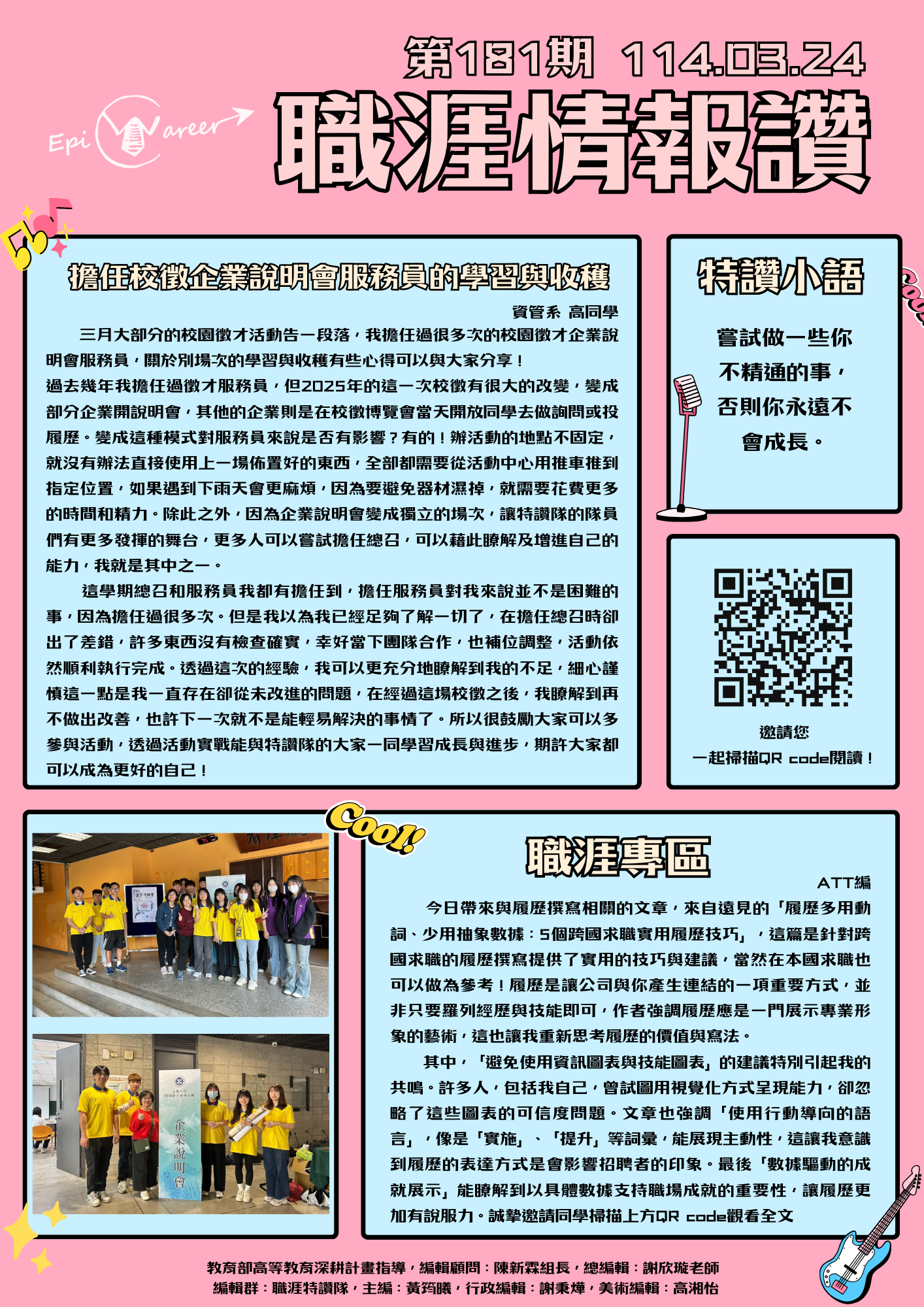 第181期 114.03.24

Epi Career

職涯情報讚

擔任校徵企業說明會服務員的學習與收穫

資管系 高同學

三月大部分的校園徵才活動告一段落，我擔任過很多次的校園徵才企業說明會服務員，關於別場次的學習與收穫有些心得可以與大家分享！
過去幾年我擔任過徵才服務員，但2025年的這一次校徵有很大的改變，變成部分企業開說明會，其他的企業則是在校徵博覽會當天開放同學去做詢問或投履歷。變成這種模式對服務員來說是否有影響？有的！辦活動的地點不固定，就沒有辦法直接使用上一場佈置好的東西，全部都需要從活動中心用推車推到指定位置，如果遇到下雨天會更麻煩，因為要避免器材濕掉，就需要花費更多的時間和精力。除此之外，因為企業說明會變成獨立的場次，讓特讚隊的隊員們有更多發揮的舞台，更多人可以嘗試擔任總召，可以藉此瞭解及增進自己的能力，我就是其中之一。

這學期總召和服務員我都有擔任到，擔任服務員對我來說並不是困難的事，因為擔任過很多次。但是我以為我已經足夠了解一切了，在擔任總召時卻出了差錯，許多東西沒有檢查確實，幸好當下團隊合作，也補位調整，活動依然順利執行完成。透過這次的經驗，我可以更充分地瞭解到我的不足，細心謹慎這一點是我一直存在卻從未改進的問題，在經過這場校徵之後，我瞭解到再不做出改善，也許下一次就不是能輕易解決的事情了。所以很鼓勵大家可以多參與活動，透過活動實戰能與特讚隊的大家一同學習成長與進步，期許大家都可以成為更好的自己！

特讚小語

嘗試做一些你不精通的事，否則你永遠不會成長。

邀請您
一起掃描QR code閱讀！

Cool!

企業說明會

職涯專區

ATT編

今日帶來與履歷撰寫相關的文章，來自遠見的「履歷多用動詞、少用抽象數據：5個跨國求職實用履歷技巧」，這篇是針對跨國求職的履歷撰寫提供了實用的技巧與建議，當然在本國求職也可以做為參考！履歷是讓公司與你產生連結的一項重要方式，並非只要羅列經歷與技能即可，作者強調履歷應是一門展示專業形象的藝術，這也讓我重新思考履歷的價值與寫法。

其中，「避免使用資訊圖表與技能圖表」的建議特別引起我的共鳴。許多人，包括我自己，曾試圖用視覺化方式呈現能力，卻忽略了這些圖表的可信度問題。文章也強調「使用行動導向的語言」，像是「實施」、「提升」等詞彙，能展現主動性，這讓我意識到履歷的表達方式是會影響招聘者的印象。最後「數據驅動的成就展示」能瞭解到以具體數據支持職場成就的重要性，讓履歷更加有說服力。誠摯邀請同學掃描上方QR code觀看全文

教育部高等教育深耕計畫指導，編輯顧問：陳新霖組長，總編輯：謝欣璇老師
編輯群：職涯特讚隊，主編：黃筠曦，行政編輯：謝秉燁，美術編輯：高湘怡